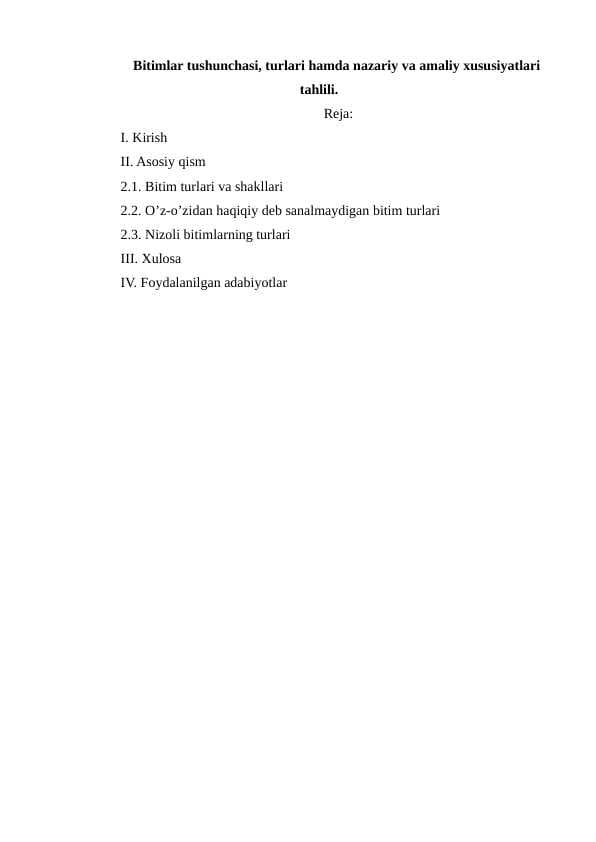 Bitimlar tushunchasi, turlari hamda nazariy va amaliy xususiyatlari tahlili.

Reja:

I. Kirish
II. Asosiy qism
2.1. Bitim turlari va shakllari
2.2. O’z-o’zidan haqiqiy deb sanalmaydigan bitim turlari
2.3. Nizoli bitimlarning turlari
III. Xulosa
IV. Foydalanilgan adabiyotlar